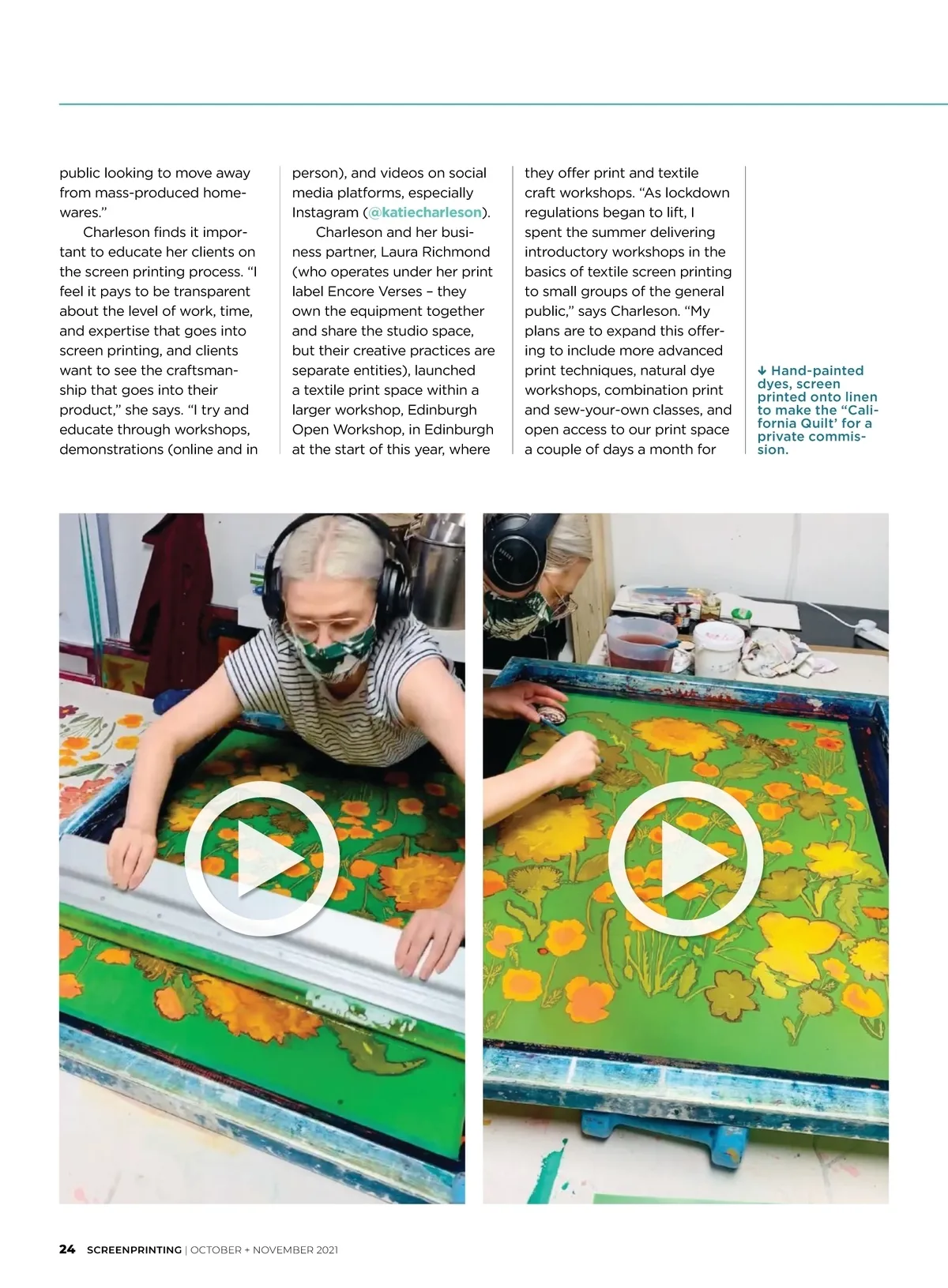 public looking to move away from mass-produced homewares."

Charleson finds it important to educate her clients on the screen printing process. "I feel it pays to be transparent about the level of work, time, and expertise that goes into screen printing, and clients want to see the craftsmanship that goes into their product," she says. "I try and educate through workshops, demonstrations (online and in person), and videos on social media platforms, especially Instagram (@katiecharleson).

Charleson and her business partner, Laura Richmond (who operates under her print label Encore Verses – they own the equipment together and share the studio space, but their creative practices are separate entities), launched a textile print space within a larger workshop, Edinburgh Open Workshop, in Edinburgh at the start of this year, where they offer print and textile craft workshops. "As lockdown regulations began to lift, I spent the summer delivering introductory workshops in the basics of textile screen printing to small groups of the general public," says Charleson. "My plans are to expand this offering to include more advanced print techniques, natural dye workshops, combination print and sew-your-own classes, and open access to our print space a couple of days a month for

↓ Hand-painted dyes, screen printed onto linen to make the "California Quilt' for a private commission.

24 SCREENPRINTING | OCTOBER + NOVEMBER 2021